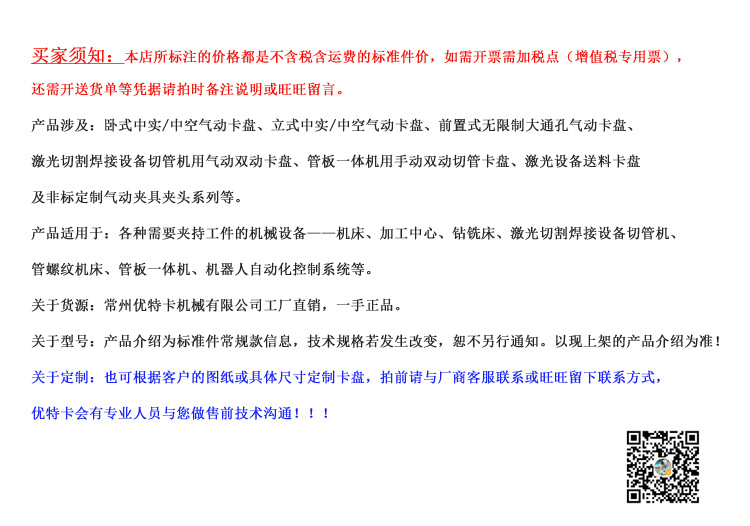 买家须知：本店所标注的价格都是不含税含运费的标准件价，如需开票需加税点（增值税专用票），还需开送货单等凭据请拍时备注说明或旺旺留言。

产品涉及：卧式中实/中空气动卡盘、立式中实/中空气动卡盘、前置式无限制大通孔气动卡盘、激光切割焊接设备切管机用气动双动卡盘、管板一体机用手动双动切管卡盘、激光设备送料卡盘及非标定制气动夹具夹头系列等。

产品适用于：各种需要夹持工件的机械设备——机床、加工中心、钻铣床、激光切割焊接设备切管机、管螺纹机床、管板一体机、机器人自动化控制系统等。

关于货源：常州优特卡机械有限公司工厂直销，一手正品。

关于型号：产品介绍为标准件常规款信息，技术规格若发生改变，恕不另行通知。以现上架的产品介绍为准！

关于定制：也可根据客户的图纸或具体尺寸定制卡盘，拍前请与厂商客服联系或旺旺留下联系方式，优特卡会有专业人员与您做售前技术沟通！！！